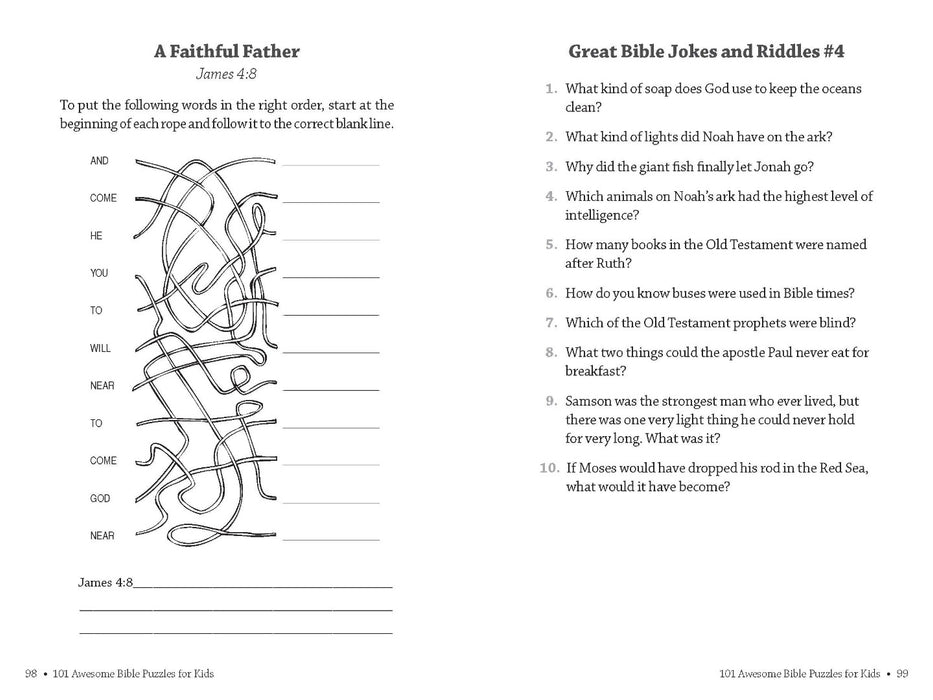 A Faithful Father
James 4:8

To put the following words in the right order, start at the beginning of each rope and follow it to the correct blank line.

AND
COME
HE
YOU
TO
WILL
NEAR
TO
COME
GOD
NEAR

James 4:8

98 • 101 Awesome Bible Puzzles for Kids

Great Bible Jokes and Riddles #4

1. What kind of soap does God use to keep the oceans clean?
2. What kind of lights did Noah have on the ark?
3. Why did the giant fish finally let Jonah go?
4. Which animals on Noah's ark had the highest level of intelligence?
5. How many books in the Old Testament were named after Ruth?
6. How do you know buses were used in Bible times?
7. Which of the Old Testament prophets were blind?
8. What two things could the apostle Paul never eat for breakfast?
9. Samson was the strongest man who ever lived, but there was one very light thing he could never hold for very long. What was it?
10. If Moses would have dropped his rod in the Red Sea, what would it have become?

101 Awesome Bible Puzzles for Kids • 99